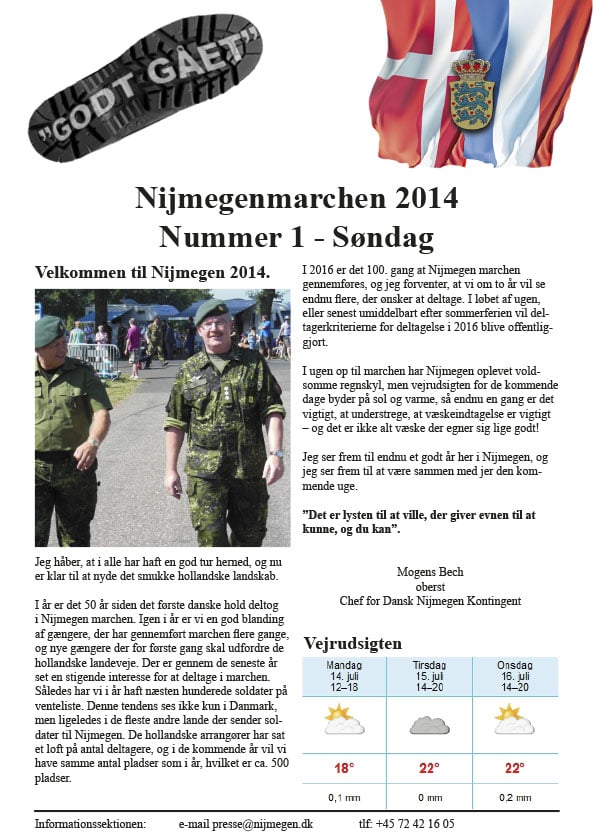 "GODT GÅET"

Nijmegenmarchen 2014
Nummer 1 - Søndag

Velkommen til Nijmegen 2014.

Jeg håber, at i alle har haft en god tur herned, og nu er klar til at nyde det smukke hollandske landskab.

I år er det 50 år siden det første danske hold deltog i Nijmegen marchen. Igen i år er vi en god blanding af gængere, der har gennemført marchen flere gange, og nye gængere der for første gang skal udfordre de hollandske landeveje. Der er gennem de seneste år set en stigende interesse for at deltage i marchen. Således har vi i år haft næsten hunderede soldater på venteliste. Denne tendens ses ikke kun i Danmark, men ligeledes i de fleste andre lande der sender soldater til Nijmegen. De hollandske arrangører har sat et loft på antal deltagere, og i de kommende år vil vi have samme antal pladser som i år, hvilket er ca. 500 pladser.

I 2016 er det 100. gang at Nijmegen marchen gennemføres, og jeg forventer, at vi om to år vil se endnu flere, der ønsker at deltage. I løbet af ugen, eller senest umiddelbart efter sommerferien vil deltagerkriterierne for deltagelse i 2016 blive offentliggjort.

I ugen op til marchen har Nijmegen oplevet voldsomme regnskyl, men vejrudsigten for de kommende dage byder på sol og varme, så endnu en gang er det vigtigt, at understrege, at væskeindtagelse er vigtigt – og det er ikke alt væske der egner sig lige godt!

Jeg ser frem til endnu et godt år her i Nijmegen, og jeg ser frem til at være sammen med jer den kommende uge.

"Det er lysten til at ville, der giver evnen til at kunne, og du kan".

Mogens Bech
oberst
Chef for Dansk Nijmegen Kontingent

Vejrudsigten

| Mandag 14. juli 12–18 | Tirsdag 15. juli 14–20 | Onsdag 16. juli 14–20 |
|---|---|---|
| 18° | 22° | 22° |
| 0,1 mm | 0 mm | 0.2 mm |

Informationssektionen: e-mail presse@nijmegen.dk tlf: +45 72 42 16 05